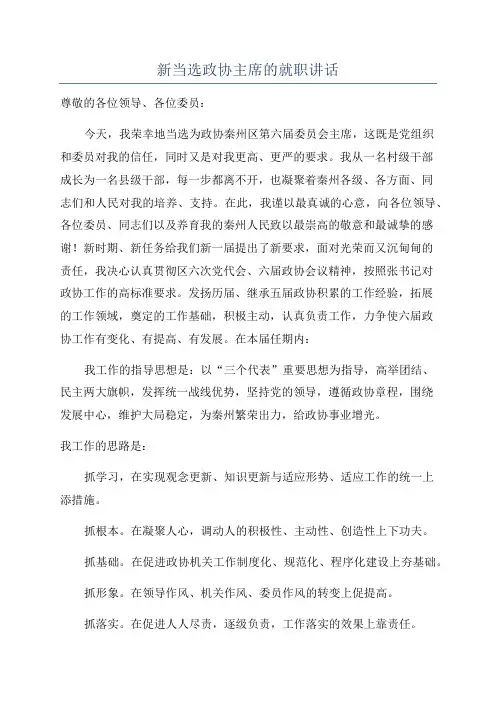 新当选政协主席的就职讲话

尊敬的各位领导、各位委员：

今天，我荣幸地当选为政协秦州区第六届委员会主席，这既是党组织和委员对我的信任，同时又是对我更高、更严的要求。我从一名村级干部成长为一名县级干部，每一步都离不开，也凝聚着秦州各级、各方面、同志们和人民对我的培养、支持。在此，我谨以最真诚的心意，向各位领导、各位委员、同志们以及养育我的秦州人民致以最崇高的敬意和最诚挚的感谢！新时期、新任务给我们新一届提出了新要求，面对光荣而又沉甸甸的责任，我决心认真贯彻区六次党代会、六届政协会议精神，按照张书记对政协工作的高标准要求。发扬历届、继承五届政协积累的工作经验，拓展的工作领域，奠定的工作基础，积极主动，认真负责工作，力争使六届政协工作有变化、有提高、有发展。在本届任期内：

我工作的指导思想是：以“三个代表”重要思想为指导，高举团结、民主两大旗帜，发挥统一战线优势，坚持党的领导，遵循政协章程，围绕发展中心，维护大局稳定，为秦州繁荣出力，给政协事业增光。

我工作的思路是：

抓学习，在实现观念更新、知识更新与适应形势、适应工作的统一上添措施。

抓根本。在凝聚人心，调动人的积极性、主动性、创造性上下功夫。

抓基础。在促进政协机关工作制度化、规范化、程序化建设上夯基础。

抓形象。在领导作风、机关作风、委员作风的转变上促提高。

抓落实。在促进人人尽责，逐级负责，工作落实的效果上靠责任。